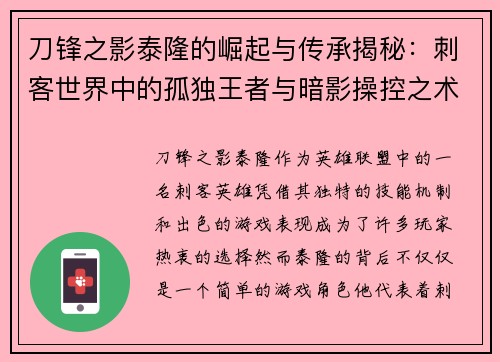 刀锋之影泰隆的崛起与传承揭秘：刺客世界中的孤独王者与暗影操控之术

刀锋之影泰隆作为英雄联盟中的一名刺客英雄凭借其独特的技能机制和出色的游戏表现成为了许多玩家热衷的选择然而泰隆的背后不仅仅是一个简单的游戏角色他代表着刺